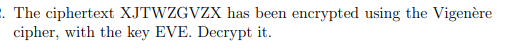 . The ciphertext XJTWZGVZX has been encrypted using the Vigenère cipher, with the key EVE. Decrypt it.